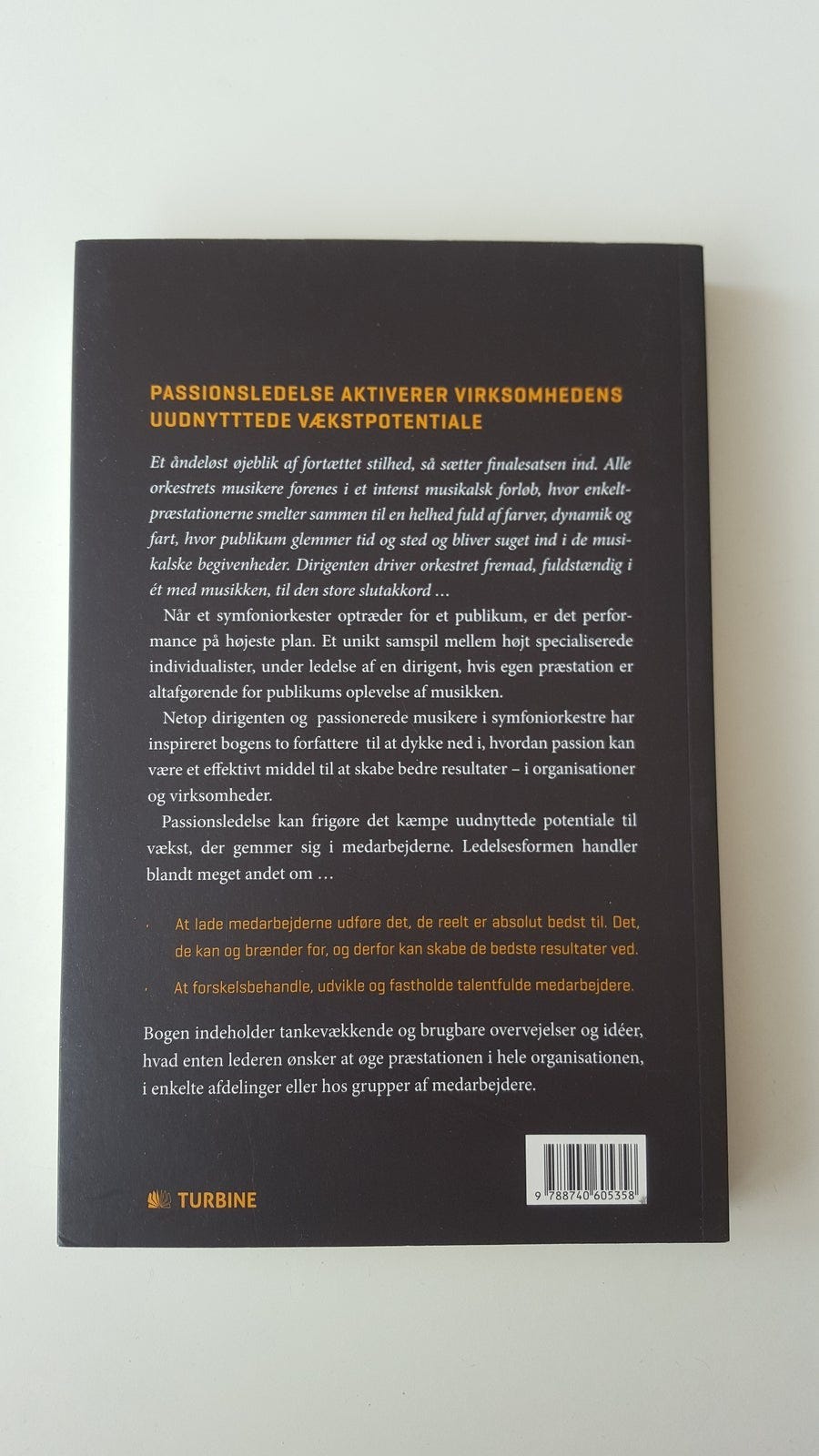 PASSIONSLEDELSE AKTIVERER VIRKSOMHEDENS UUDNYTTTEDE VÆKSTPOTENTIALE

Et åndeløst øjeblik af fortættet stilhed, så sætter finalesatsen ind. Alle orkestrets musikere forenes i et intenst musikalsk forløb, hvor enkeltpræstationerne smelter sammen til en helhed fuld af farver, dynamik og fart, hvor publikum glemmer tid og sted og bliver suget ind i de musikalske begivenheder. Dirigenten driver orkestret fremad, fuldstændig i ét med musikken, til den store slutakkord …

Når et symfoniorkester optræder for et publikum, er det performance på højeste plan. Et unikt samspil mellem højt specialiserede individualister, under ledelse af en dirigent, hvis egen præstation er altafgørende for publikums oplevelse af musikken.

Netop dirigenten og passionerede musikere i symfoniorkestre har inspireret bogens to forfattere til at dykke ned i, hvordan passion kan være et effektivt middel til at skabe bedre resultater – i organisationer og virksomheder.

Passionsledelse kan frigøre det kæmpe uudnyttede potentiale til vækst, der gemmer sig i medarbejderne. Ledelsesformen handler blandt meget andet om …

· At lade medarbejderne udføre det, de reelt er absolut bedst til. Det, de kan og brænder for, og derfor kan skabe de bedste resultater ved.

· At forskelsbehandle, udvikle og fastholde talentfulde medarbejdere.

Bogen indeholder tankevækkende og brugbare overvejelser og idéer, hvad enten lederen ønsker at øge præstationen i hele organisationen, i enkelte afdelinger eller hos grupper af medarbejdere.

TURBINE

9 788740 605358